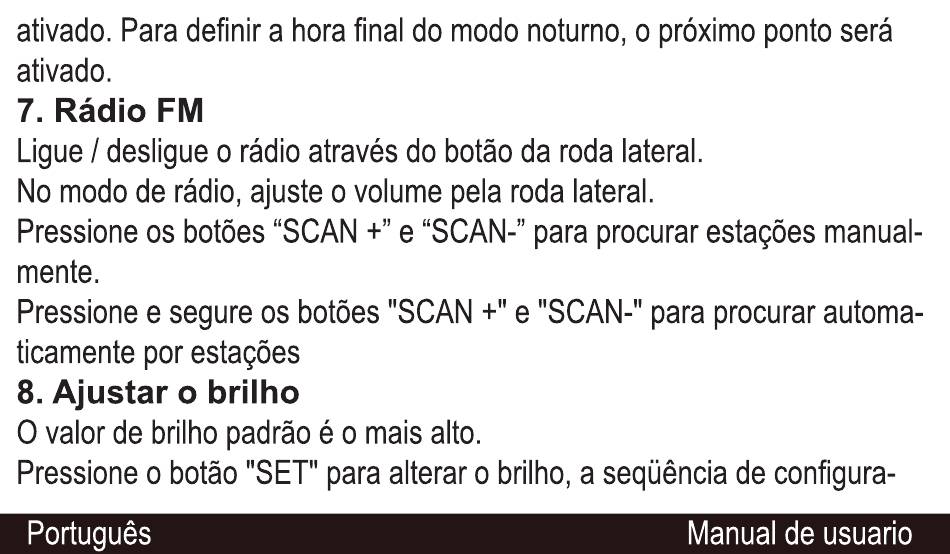 ativado. Para definir a hora final do modo noturno, o próximo ponto será ativado.

7. Rádio FM

Ligue / desligue o rádio através do botão da roda lateral.

No modo de rádio, ajuste o volume pela roda lateral.

Pressione os botões "SCAN +" e "SCAN-" para procurar estações manualmente.

Pressione e segure os botões "SCAN +" e "SCAN-" para procurar automaticamente por estações

8. Ajustar o brilho

O valor de brilho padrão é o mais alto.

Pressione o botão "SET" para alterar o brilho, a seqüência de configura-

Português Manual de usuario